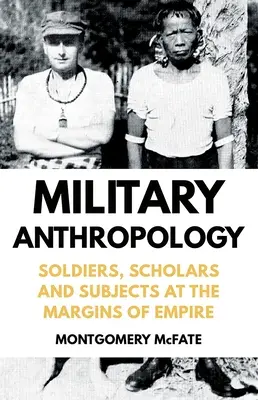 MILITARY ANTHROPOLOGY

SOLDIERS, SCHOLARS AND SUBJECTS AT THE MARGINS OF EMPIRE

MONTGOMERY McFATE